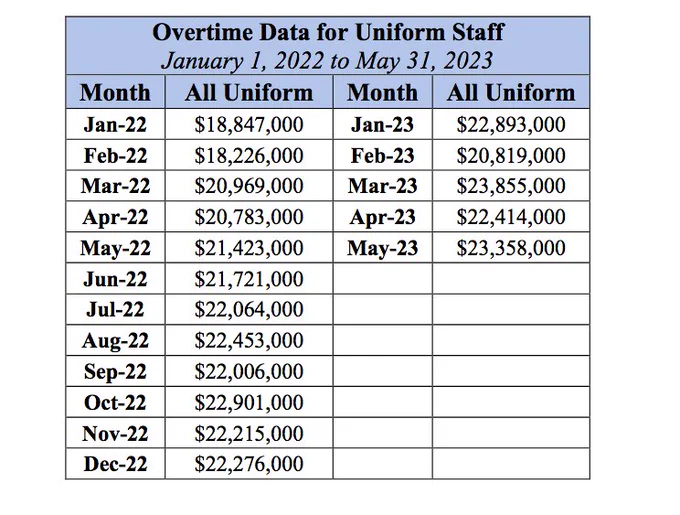 Overtime Data for Uniform Staff
January 1, 2022 to May 31, 2023

| Month | All Uniform | Month | All Uniform |
|---|---|---|---|
| Jan-22 | \$18,847,000 | Jan-23 | \$22,893,000 |
| Feb-22 | \$18,226,000 | Feb-23 | \$20,819,000 |
| Mar-22 | \$20,969,000 | Mar-23 | \$23,855,000 |
| Apr-22 | \$20,783,000 | Apr-23 | \$22,414,000 |
| May-22 | \$21,423,000 | May-23 | \$23,358,000 |
| Jun-22 | \$21,721,000 | | |
| Jul-22 | \$22,064,000 | | |
| Aug-22 | \$22,453,000 | | |
| Sep-22 | \$22,006,000 | | |
| Oct-22 | \$22,901,000 | | |
| Nov-22 | \$22,215,000 | | |
| Dec-22 | \$22,276,000 | | |